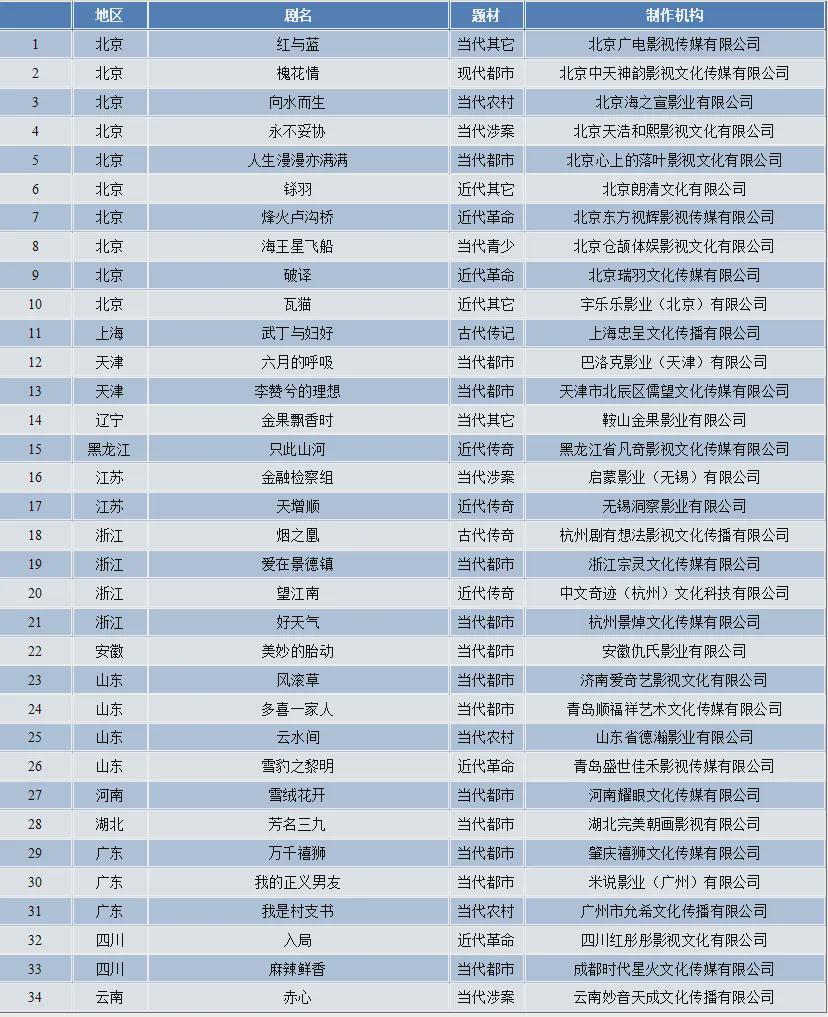 | | 地区 | 剧名 | 题材 | 制作机构 |
|---|---|---|---|---|
| 1 | 北京 | 红与蓝 | 当代其它 | 北京广电影视传媒有限公司 |
| 2 | 北京 | 槐花情 | 现代都市 | 北京中天神韵影视文化传媒有限公司 |
| 3 | 北京 | 向水而生 | 当代农村 | 北京海之宣影业有限公司 |
| 4 | 北京 | 永不妥协 | 当代涉案 | 北京天浩和熙影视文化有限公司 |
| 5 | 北京 | 人生漫漫亦满满 | 当代都市 | 北京心上的落叶影视文化有限公司 |
| 6 | 北京 | 铩羽 | 近代其它 | 北京朗清文化有限公司 |
| 7 | 北京 | 烽火卢沟桥 | 近代革命 | 北京东方视辉影视传媒有限公司 |
| 8 | 北京 | 海王星飞船 | 当代青少 | 北京仓颉体娱影视文化有限公司 |
| 9 | 北京 | 破译 | 近代革命 | 北京瑞羽文化传媒有限公司 |
| 10 | 北京 | 瓦猫 | 近代其它 | 宇乐乐影业（北京）有限公司 |
| 11 | 上海 | 武丁与妇好 | 古代传记 | 上海忠呈文化传播有限公司 |
| 12 | 天津 | 六月的呼吸 | 当代都市 | 巴洛克影业（天津）有限公司 |
| 13 | 天津 | 李赞兮的理想 | 当代都市 | 天津市北辰区儒望文化传媒有限公司 |
| 14 | 辽宁 | 金果飘香时 | 当代其它 | 鞍山金果影业有限公司 |
| 15 | 黑龙江 | 只此山河 | 近代传奇 | 黑龙江省凡奇影视文化传媒有限公司 |
| 16 | 江苏 | 金融检察组 | 当代涉案 | 启蒙影业（无锡）有限公司 |
| 17 | 江苏 | 天增顺 | 近代传奇 | 无锡洞察影业有限公司 |
| 18 | 浙江 | 烟之凰 | 古代传奇 | 杭州剧有想法影视文化传播有限公司 |
| 19 | 浙江 | 爱在景德镇 | 当代都市 | 浙江宗灵文化传媒有限公司 |
| 20 | 浙江 | 望江南 | 近代传奇 | 中文奇迹（杭州）文化科技有限公司 |
| 21 | 浙江 | 好天气 | 当代都市 | 杭州景焯文化传媒有限公司 |
| 22 | 安徽 | 美妙的胎动 | 当代都市 | 安徽仇氏影业有限公司 |
| 23 | 山东 | 风滚草 | 当代都市 | 济南爱奇艺影视文化有限公司 |
| 24 | 山东 | 多喜一家人 | 当代都市 | 青岛顺福祥艺术文化传媒有限公司 |
| 25 | 山东 | 云水间 | 当代农村 | 山东省德瀚影业有限公司 |
| 26 | 山东 | 雪豹之黎明 | 近代革命 | 青岛盛世佳禾影视传媒有限公司 |
| 27 | 河南 | 雪绒花开 | 当代都市 | 河南耀眼文化传媒有限公司 |
| 28 | 湖北 | 芳名三九 | 当代都市 | 湖北完美朝画影视有限公司 |
| 29 | 广东 | 万千禧狮 | 当代都市 | 肇庆禧狮文化传媒有限公司 |
| 30 | 广东 | 我的正义男友 | 当代都市 | 米说影业（广州）有限公司 |
| 31 | 广东 | 我是村支书 | 当代农村 | 广州市允希文化传播有限公司 |
| 32 | 四川 | 入局 | 近代革命 | 四川红彤彤影视文化有限公司 |
| 33 | 四川 | 麻辣鲜香 | 当代都市 | 成都时代星火文化传媒有限公司 |
| 34 | 云南 | 赤心 | 当代涉案 | 云南妙音天成文化传播有限公司 |